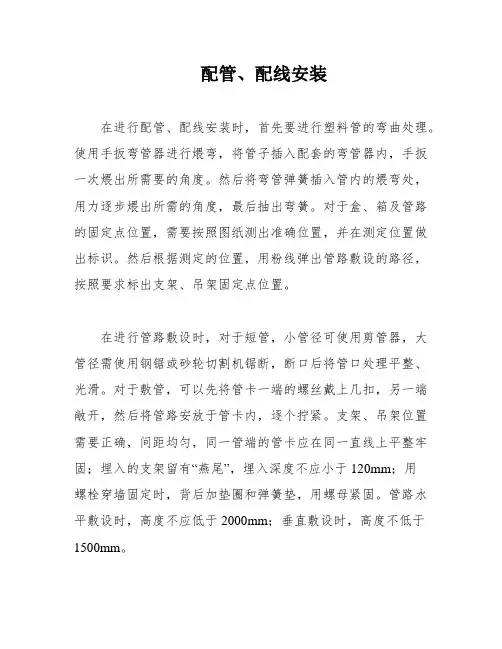 配管、配线安装

在进行配管、配线安装时，首先要进行塑料管的弯曲处理。使用手扳弯管器进行煨弯，将管子插入配套的弯管器内，手扳一次煨出所需要的角度。然后将弯管弹簧插入管内的煨弯处，用力逐步煨出所需的角度，最后抽出弯簧。对于盒、箱及管路的固定点位置，需要按照图纸测出准确位置，并在测定位置做出标识。然后根据测定的位置，用粉线弹出管路敷设的路径，按照要求标出支架、吊架固定点位置。

在进行管路敷设时，对于短管，小管径可使用剪管器，大管径需使用钢锯或砂轮切割机锯断，断口后将管口处理平整、光滑。对于敷管，可以先将管卡一端的螺丝戴上几扣，另一端敞开，然后将管路安放于管卡内，逐个拧紧。支架、吊架位置需要正确，间距均匀，同一管端的管卡应在同一直线上平整牢固；埋入的支架留有“燕尾”，埋入深度不应小于 120mm；用螺栓穿墙固定时，背后加垫圈和弹簧垫，用螺母紧固。管路水平敷设时，高度不应低于 2000mm；垂直敷设时，高度不低于 1500mm。